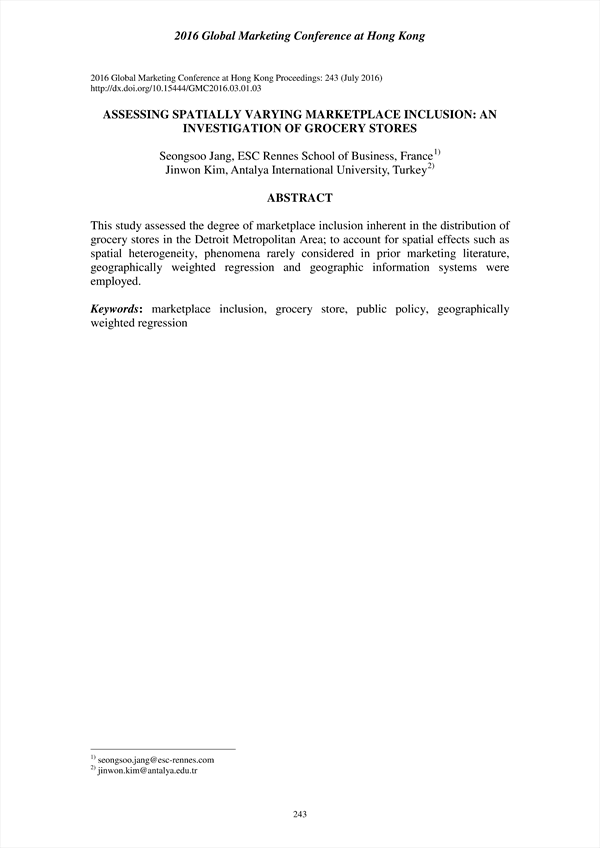 2016 Global Marketing Conference at Hong Kong

2016 Global Marketing Conference at Hong Kong Proceedings: 243 (July 2016)
http://dx.doi.org/10.15444/GMC2016.03.01.03

ASSESSING SPATIALLY VARYING MARKETPLACE INCLUSION: AN INVESTIGATION OF GROCERY STORES

Seongsoo Jang, ESC Rennes School of Business, France$^{1)}$
Jinwon Kim, Antalya International University, Turkey$^{2)}$

ABSTRACT

This study assessed the degree of marketplace inclusion inherent in the distribution of grocery stores in the Detroit Metropolitan Area; to account for spatial effects such as spatial heterogeneity, phenomena rarely considered in prior marketing literature, geographically weighted regression and geographic information systems were employed.

Keywords: marketplace inclusion, grocery store, public policy, geographically weighted regression

$^{1)}$ seongsoo.jang@esc-rennes.com
$^{2)}$ jinwon.kim@antalya.edu.tr

243